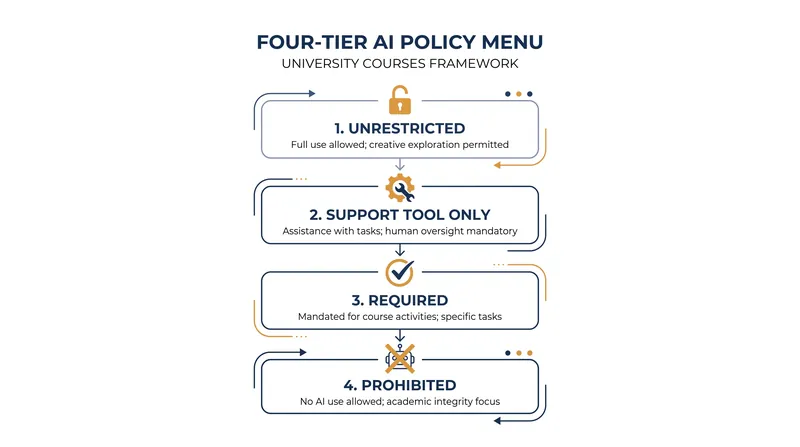 FOUR-TIER AI POLICY MENU
UNIVERSITY COURSES FRAMEWORK

1. UNRESTRICTED
Full use allowed; creative exploration permitted

2. SUPPORT TOOL ONLY
Assistance with tasks; human oversight mandatory

3. REQUIRED
Mandated for course activities; specific tasks

4. PROHIBITED
No AI use allowed; academic integrity focus